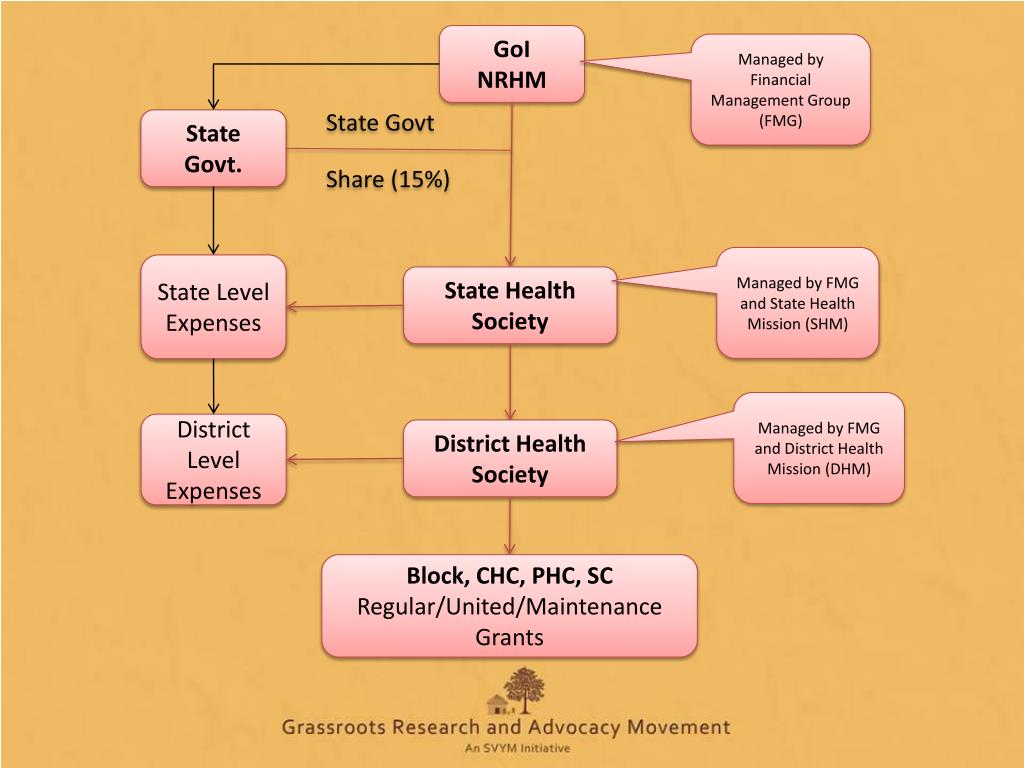 GoI
NRHM

Managed by Financial Management Group (FMG)

State Govt.

State Govt

Share (15%)

State Level Expenses

State Health Society

Managed by FMG and State Health Mission (SHM)

District Level Expenses

District Health Society

Managed by FMG and District Health Mission (DHM)

Block, CHC, PHC, SC
Regular/United/Maintenance Grants

Grassroots Research and Advocacy Movement
An SVYM Initiative